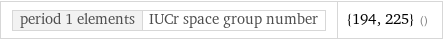 | period 1 elements | IUCr space group number | {194, 225} () |
|---|---|---|